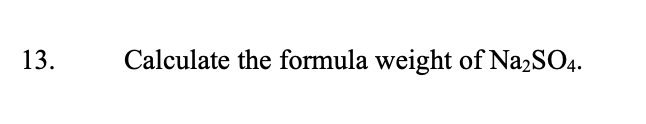 13. Calculate the formula weight of $Na_2SO_4$.